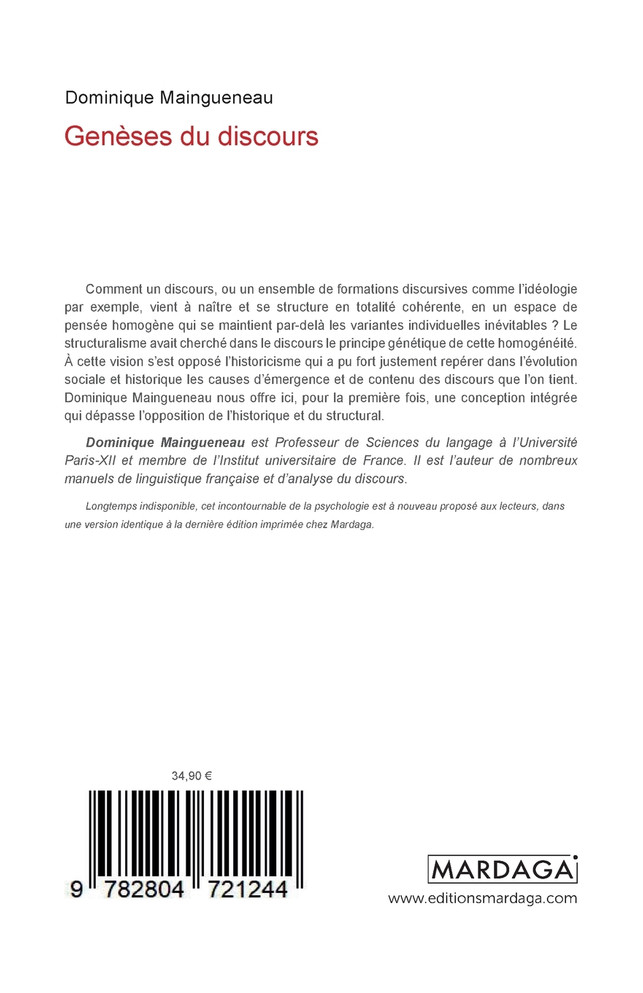 Dominique Maingueneau

Genèses du discours

Comment un discours, ou un ensemble de formations discursives comme l'idéologie par exemple, vient à naître et se structure en totalité cohérente, en un espace de pensée homogène qui se maintient par-delà les variantes individuelles inévitables ? Le structuralisme avait cherché dans le discours le principe génétique de cette homogénéité. À cette vision s'est opposé l'historicisme qui a pu fort justement repérer dans l'évolution sociale et historique les causes d'émergence et de contenu des discours que l'on tient. Dominique Maingueneau nous offre ici, pour la première fois, une conception intégrée qui dépasse l'opposition de l'historique et du structural.

Dominique Maingueneau est Professeur de Sciences du langage à l'Université Paris-XII et membre de l'Institut universitaire de France. Il est l'auteur de nombreux manuels de linguistique française et d'analyse du discours.

Longtemps indisponible, cet incontournable de la psychologie est à nouveau proposé aux lecteurs, dans une version identique à la dernière édition imprimée chez Mardaga.

34,90 €

9 782804 721244

MARDAGA

www.editionsmardaga.com